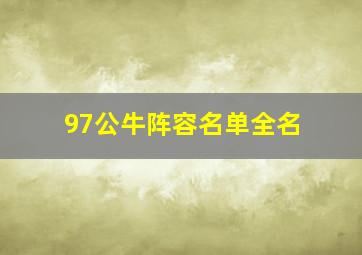 97公牛阵容名单全名